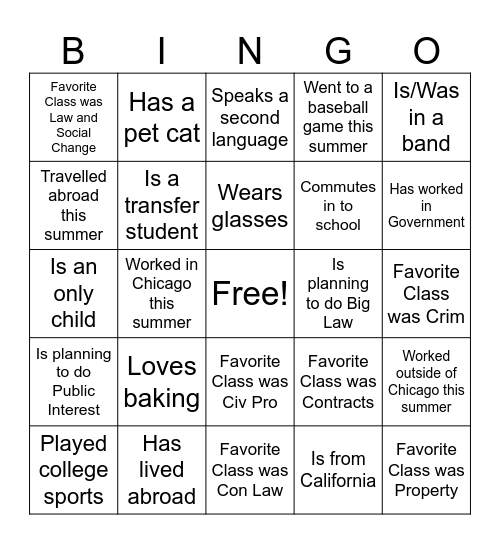 | B | I | N | G | O |
|---|---|---|---|---|
| Favorite Class was Law and Social Change | Has a pet cat | Speaks a second language | Went to a baseball game this summer | Is/Was in a band |
| Travelled abroad this summer | Is a transfer student | Wears glasses | Commutes in to school | Has worked in Government |
| Is an only child | Worked in Chicago this summer | Free! | Is planning to do Big Law | Favorite Class was Crim |
| Is planning to do Public Interest | Loves baking | Favorite Class was Civ Pro | Favorite Class was Contracts | Worked outside of Chicago this summer |
| Played college sports | Has lived abroad | Favorite Class was Con Law | Is from California | Favorite Class was Property |